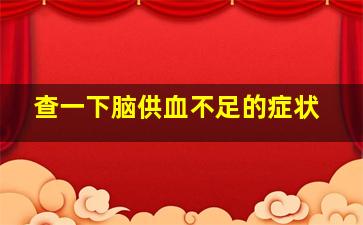 查一下脑供血不足的症状